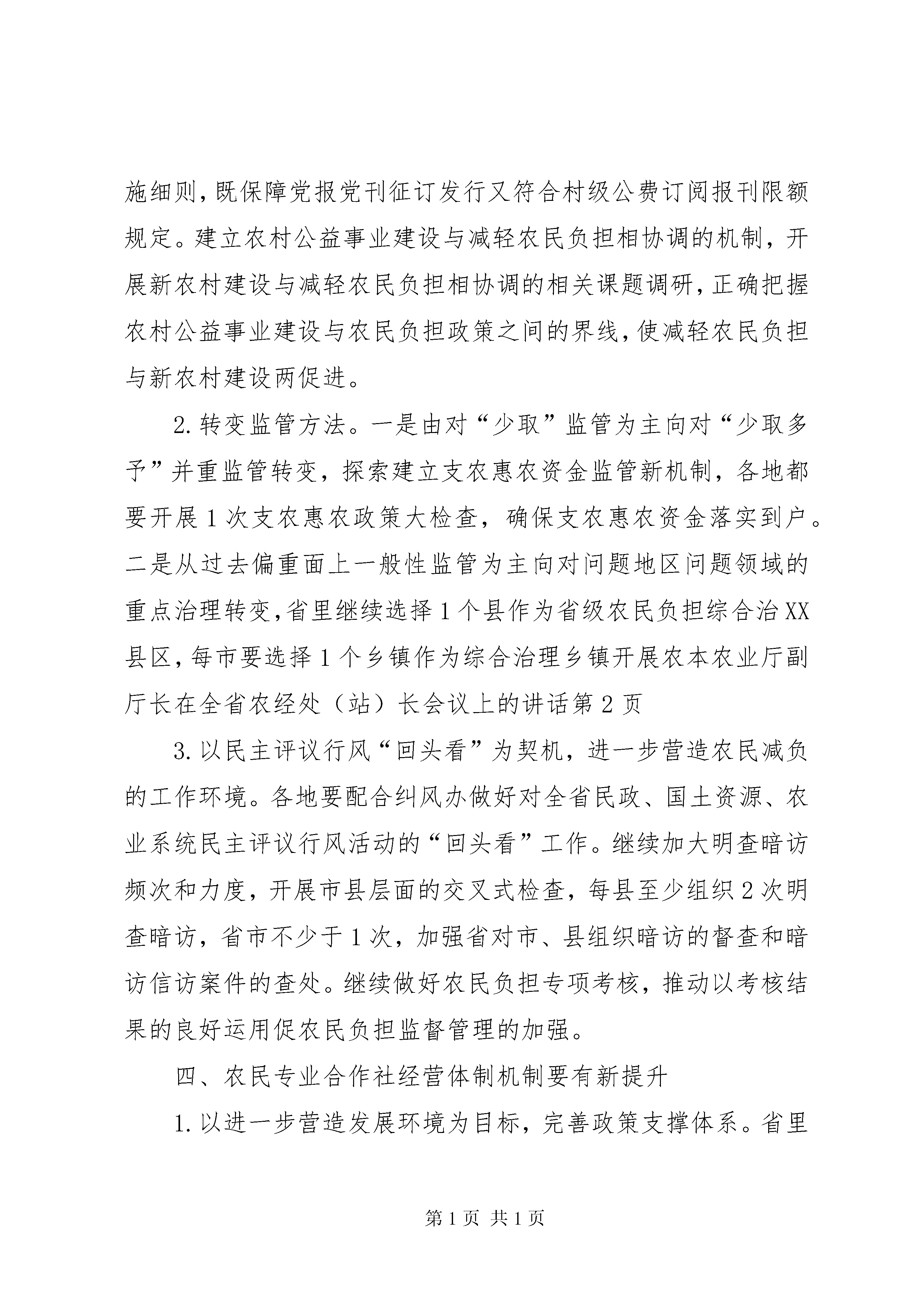 施细则，既保障党报党刊征订发行又符合村级公费订阅报刊限额规定。建立农村公益事业建设与减轻农民负担相协调的机制，开展新农村建设与减轻农民负担相协调的相关课题调研，正确把握农村公益事业建设与农民负担政策之间的界线，使减轻农民负担与新农村建设两促进。

2.转变监管方法。一是由对“少取”监管为主向对“少取多予”并重监管转变，探索建立支农惠农资金监管新机制，各地都要开展1次支农惠农政策大检查，确保支农惠农资金落实到户。二是从过去偏重面上一般性监管为主向对问题地区问题领域的重点治理转变，省里继续选择1个县作为省级农民负担综合治XX县区，每市要选择1个乡镇作为综合治理乡镇开展农本农业厅副厅长在全省农经处（站）长会议上的讲话第2页

3.以民主评议行风“回头看”为契机，进一步营造农民减负的工作环境。各地要配合纠风办做好对全省民政、国土资源、农业系统民主评议行风活动的“回头看”工作。继续加大明查暗访频次和力度，开展市县层面的交叉式检查，每县至少组织2次明查暗访，省市不少于1次，加强省对市、县组织暗访的督查和暗访信访案件的查处。继续做好农民负担专项考核，推动以考核结果的良好运用促农民负担监督管理的加强。

四、农民专业合作社经营体制机制要有新提升

1.以进一步营造发展环境为目标，完善政策支撑体系。省里

第1页 共1页